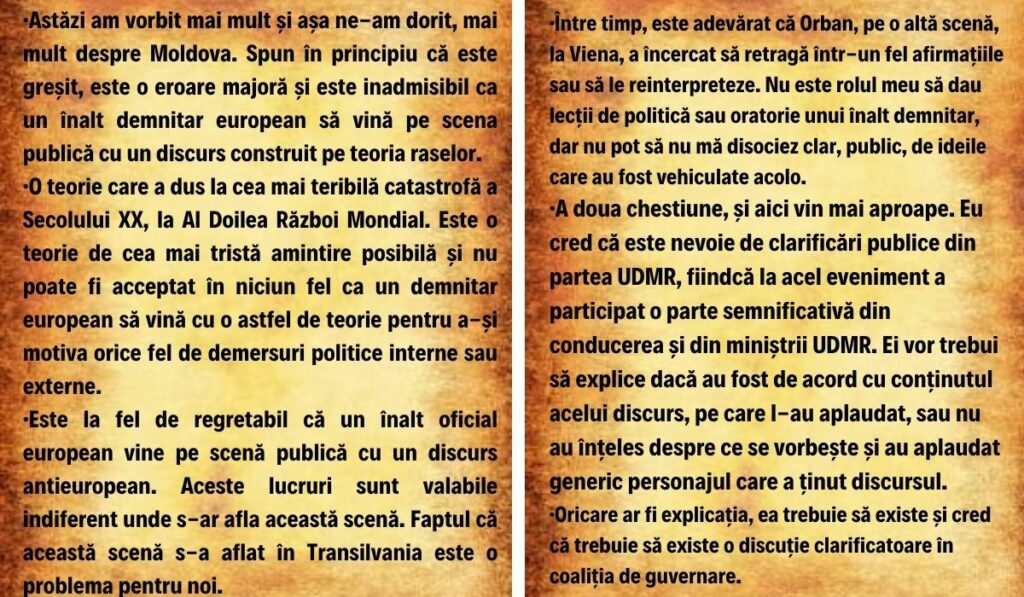 ·Astăzi am vorbit mai mult și așa ne-am dorit, mai mult despre Moldova. Spun în principiu că este greșit, este o eroare majoră și este inadmisibil ca un înalt demnitar european să vină pe scena publică cu un discurs construit pe teoria raselor.

·O teorie care a dus la cea mai teribilă catastrofă a Secolului XX, la Al Doilea Război Mondial. Este o teorie de cea mai tristă amintire posibilă și nu poate fi acceptat în niciun fel ca un demnitar european să vină cu o astfel de teorie pentru a-și motiva orice fel de demersuri politice interne sau externe.

·Este la fel de regretabil că un înalt oficial european vine pe scenă publică cu un discurs antieuropean. Aceste lucruri sunt valabile indiferent unde s-ar afla această scenă. Faptul că această scenă s-a aflat în Transilvania este o problema pentru noi.

·Între timp, este adevărat că Orban, pe o altă scenă, la Viena, a încercat să retragă într-un fel afirmațiile sau să le reinterpreteze. Nu este rolul meu să dau lecții de politică sau oratorie unui înalt demnitar, dar nu pot să nu mă disociez clar, public, de ideile care au fost vehiculate acolo.

·A doua chestiune, și aici vin mai aproape. Eu cred că este nevoie de clarificări publice din partea UDMR, fiindcă la acel eveniment a participat o parte semnificativă din conducerea și din miniștrii UDMR. Ei vor trebui să explice dacă au fost de acord cu conținutul acelui discurs, pe care l-au aplaudat, sau nu au înțeles despre ce se vorbește și au aplaudat generic personajul care a ținut discursul.

·Oricare ar fi explicația, ea trebuie să existe și cred că trebuie să existe o discuție clarificatoare în coaliția de guvernare.